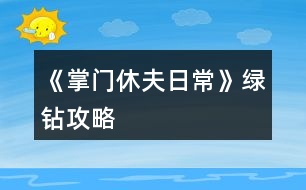 《掌门休夫日常》绿钻攻略